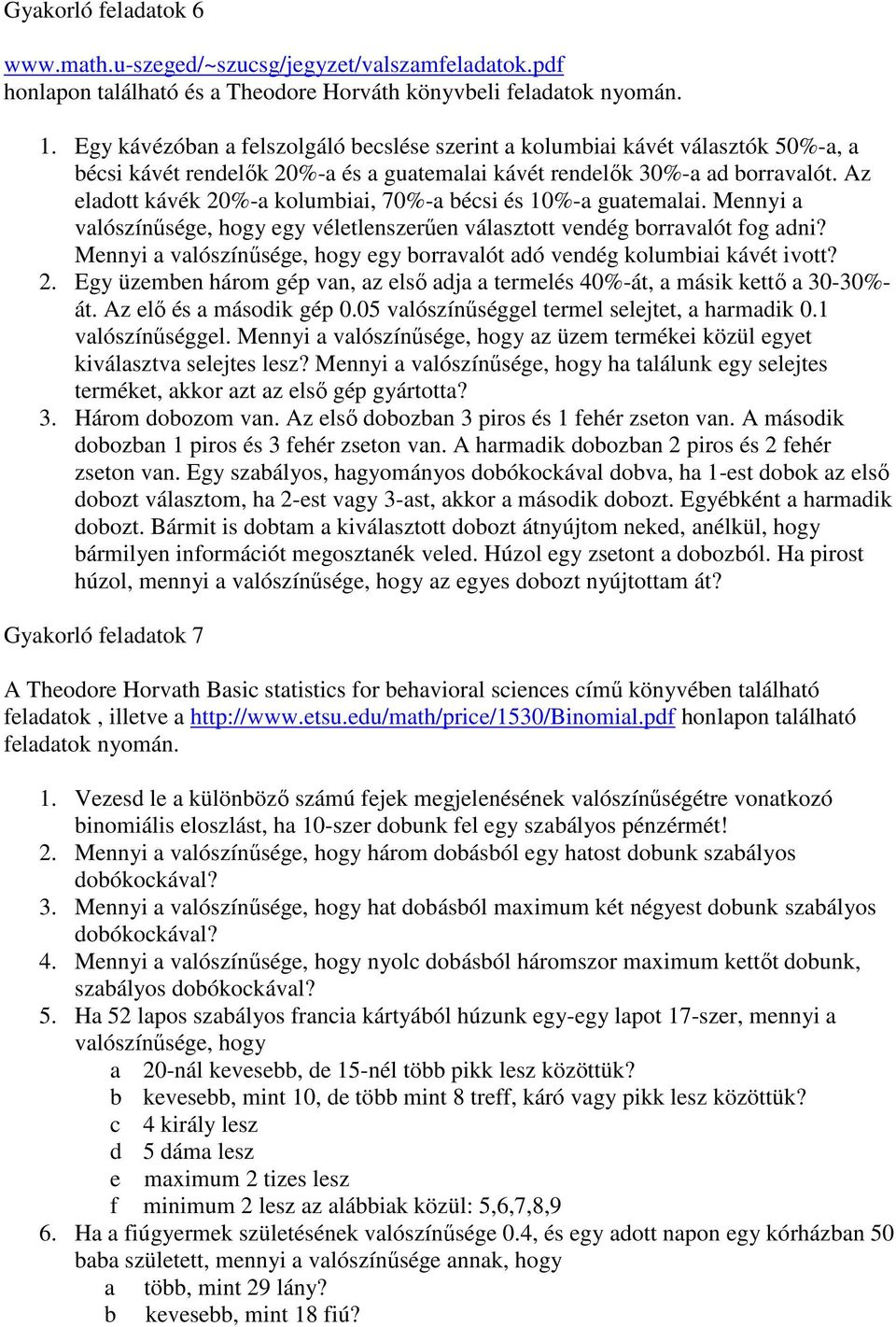 Gyakorló feladatok 6

www.math.u-szeged/~szucsg/jegyzet/valszamfeladatok.pdf honlapon található és a Theodore Horváth könyvbeli feladatok nyomán.

1. Egy kávézóban a felszolgáló becslése szerint a kolumbiai kávét választók 50%-a, a bécsi kávét rendelők 20%-a és a guatemalai kávét rendelők 30%-a ad borravalót. Az eladott kávék 20%-a kolumbiai, 70%-a bécsi és 10%-a guatemalai. Mennyi a valószínűsége, hogy egy véletlenszerűen választott vendég borravalót fog adni? Mennyi a valószínűsége, hogy egy borravalót adó vendég kolumbiai kávét ivott?
2. Egy üzemben három gép van, az első adja a termelés 40%-át, a másik kettő a 30-30%-át. Az elő és a második gép 0.05 valószínűséggel termel selejtet, a harmadik 0.1 valószínűséggel. Mennyi a valószínűsége, hogy az üzem termékei közül egyet kiválasztva selejtes lesz? Mennyi a valószínűsége, hogy ha találunk egy selejtes terméket, akkor azt az első gép gyártotta?
3. Három dobozom van. Az első dobozban 3 piros és 1 fehér zseton van. A második dobozban 1 piros és 3 fehér zseton van. A harmadik dobozban 2 piros és 2 fehér zseton van. Egy szabályos, hagyományos dobókockával dobva, ha 1-est dobok az első dobozt választom, ha 2-est vagy 3-ast, akkor a második dobozt. Egyébként a harmadik dobozt. Bármit is dobtam a kiválasztott dobozt átnyújtom neked, anélkül, hogy bármilyen információt megosztanék veled. Húzol egy zsetont a dobozból. Ha pirost húzol, mennyi a valószínűsége, hogy az egyes dobozt nyújtottam át?

Gyakorló feladatok 7

A Theodore Horvath Basic statistics for behavioral sciences című könyvében található feladatok , illetve a http://www.etsu.edu/math/price/1530/Binomial.pdf honlapon található feladatok nyomán.

1. Vezesd le a különböző számú fejek megjelenésének valószínűségétre vonatkozó binomiális eloszlást, ha 10-szer dobunk fel egy szabályos pénzérmét!
2. Mennyi a valószínűsége, hogy három dobásból egy hatost dobunk szabályos dobókockával?
3. Mennyi a valószínűsége, hogy hat dobásból maximum két négyest dobunk szabályos dobókockával?
4. Mennyi a valószínűsége, hogy nyolc dobásból háromszor maximum kettőt dobunk, szabályos dobókockával?
5. Ha 52 lapos szabályos francia kártyából húzunk egy-egy lapot 17-szer, mennyi a valószínűsége, hogy
a 20-nál kevesebb, de 15-nél több pikk lesz közöttük?
b kevesebb, mint 10, de több mint 8 treff, káró vagy pikk lesz közöttük?
c 4 király lesz
d 5 dáma lesz
e maximum 2 tizes lesz
f minimum 2 lesz az alábbiak közül: 5,6,7,8,9
6. Ha a fiúgyermek születésének valószínűsége 0.4, és egy adott napon egy kórházban 50 baba született, mennyi a valószínűsége annak, hogy
a több, mint 29 lány?
b kevesebb, mint 18 fiú?